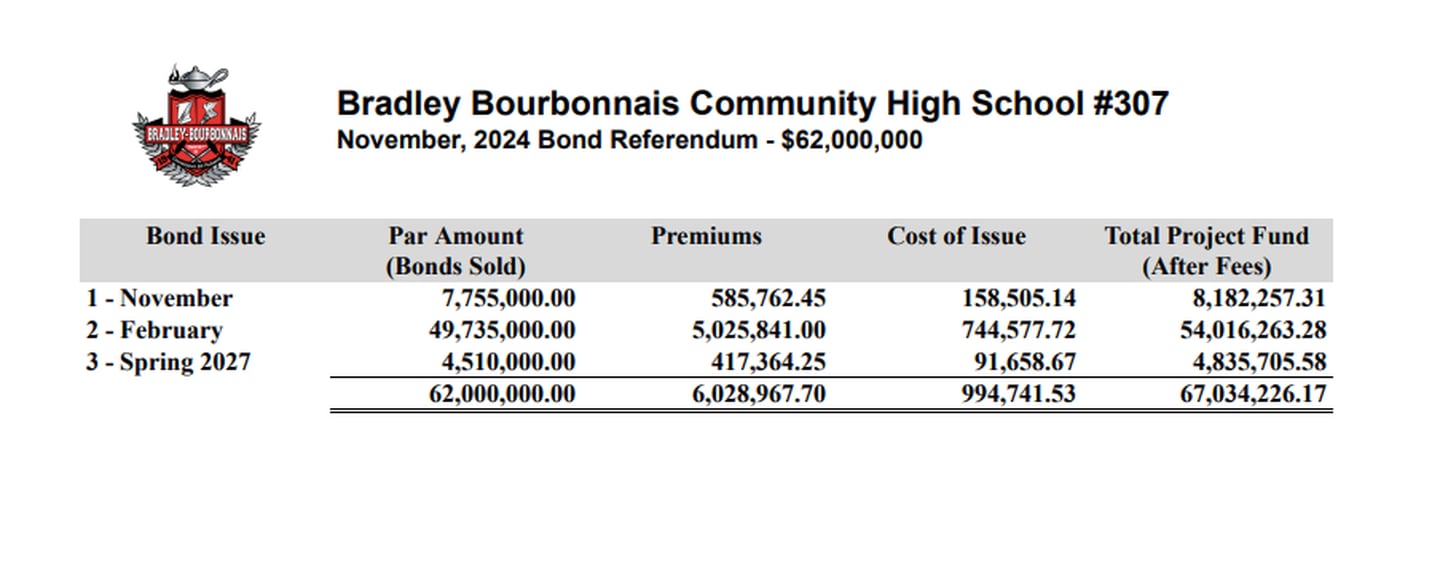 BRADLEY-BOURBONNAIS

Bradley Bourbonnais Community High School #307
November, 2024 Bond Referendum - $62,000,000

| Bond Issue | Par Amount (Bonds Sold) | Premiums | Cost of Issue | Total Project Fund (After Fees) |
|---|---|---|---|---|
| 1 - November | 7,755,000.00 | 585,762.45 | 158,505.14 | 8,182,257.31 |
| 2 - February | 49,735,000.00 | 5,025,841.00 | 744,577.72 | 54,016,263.28 |
| 3 - Spring 2027 | 4,510,000.00 | 417,364.25 | 91,658.67 | 4,835,705.58 |
| | 62,000,000.00 | 6,028,967.70 | 994,741.53 | 67,034,226.17 |